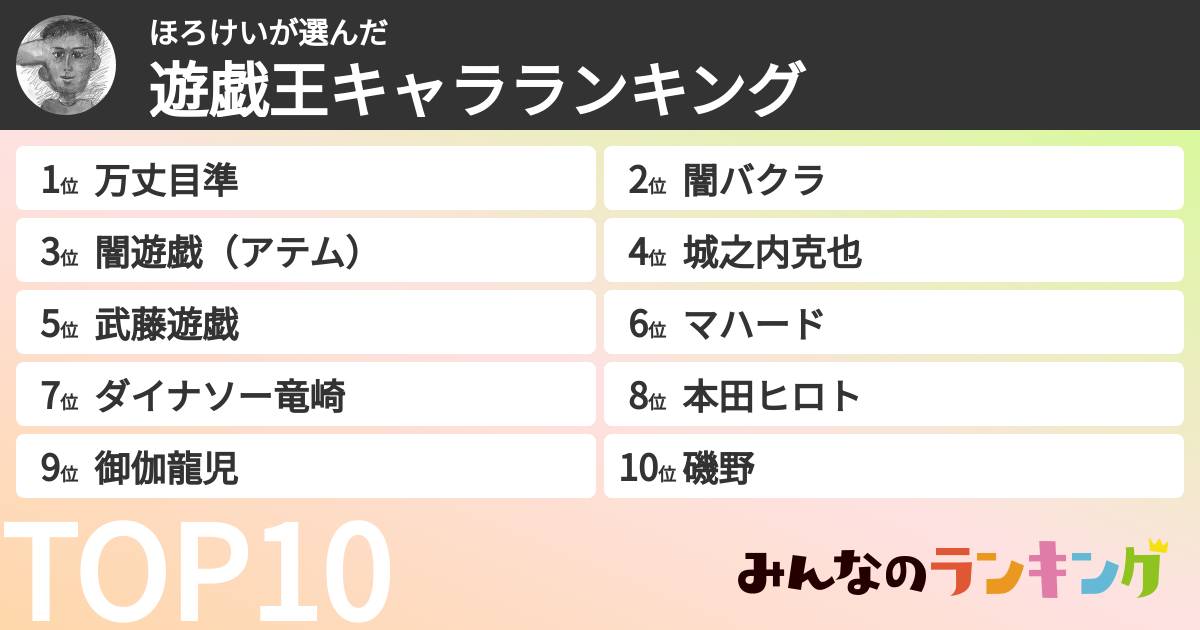 ほろけいが選んだ
遊戯王キャラランキング

1位 万丈目準
2位 闇バクラ
3位 闇遊戯（アテム）
4位 城之内克也
5位 武藤遊戯
6位 マハード
7位 ダイナソー竜崎
8位 本田ヒロト
9位 御伽龍児
10位 磯野

TOP10

みんなのランキング